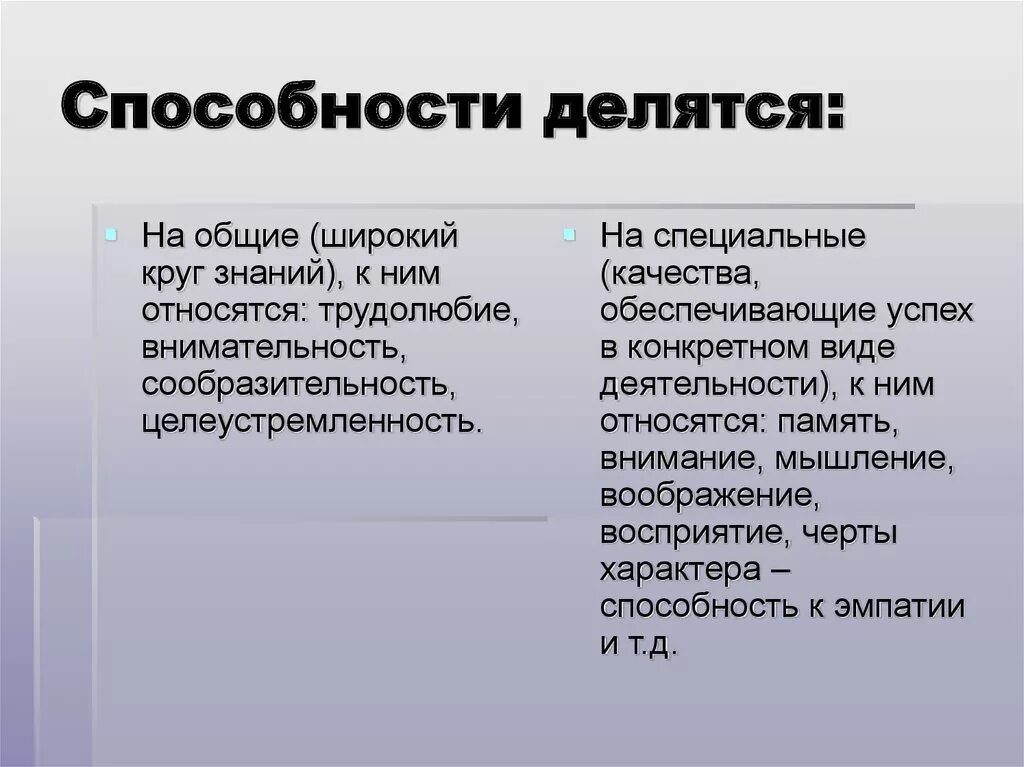 Способности делятся:

- На общие (широкий круг знаний), к ним относятся: трудолюбие, внимательность, сообразительность, целеустремленность.

- На специальные (качества, обеспечивающие успех в конкретном виде деятельности), к ним относятся: память, внимание, мышление, воображение, восприятие, черты характера – способность к эмпатии и т.д.